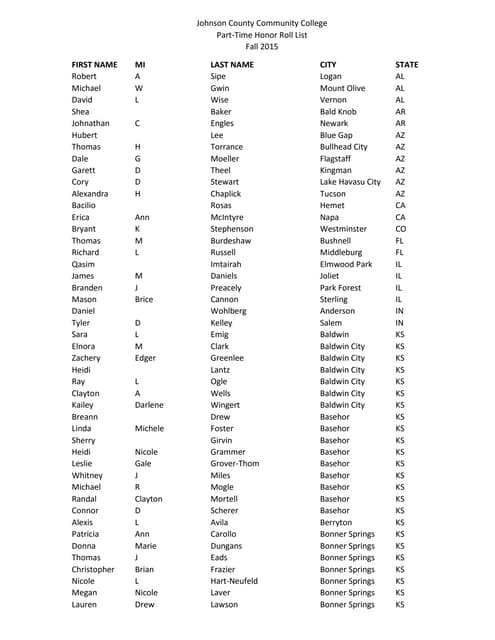 Johnson County Community College
Part-Time Honor Roll List
Fall 2015

| FIRST NAME | MI | LAST NAME | CITY | STATE |
|---|---|---|---|---|
| Robert | A | Sipe | Logan | AL |
| Michael | W | Gwin | Mount Olive | AL |
| David | L | Wise | Vernon | AL |
| Shea | | Baker | Bald Knob | AR |
| Johnathan | C | Engles | Newark | AR |
| Hubert | | Lee | Blue Gap | AZ |
| Thomas | H | Torrance | Bullhead City | AZ |
| Dale | G | Moeller | Flagstaff | AZ |
| Garett | D | Theel | Kingman | AZ |
| Cory | D | Stewart | Lake Havasu City | AZ |
| Alexandra | H | Chaplick | Tucson | AZ |
| Bacilio | | Rosas | Hemet | CA |
| Erica | Ann | McIntyre | Napa | CA |
| Bryant | K | Stephenson | Westminster | CO |
| Thomas | M | Burdeshaw | Bushnell | FL |
| Richard | L | Russell | Middleburg | FL |
| Qasim | | Imtairah | Elmwood Park | IL |
| James | M | Daniels | Joliet | IL |
| Branden | J | Preacely | Park Forest | IL |
| Mason | Brice | Cannon | Sterling | IL |
| Daniel | | Wohlberg | Anderson | IN |
| Tyler | D | Kelley | Salem | IN |
| Sara | L | Emig | Baldwin | KS |
| Elnora | M | Clark | Baldwin City | KS |
| Zachery | Edger | Greenlee | Baldwin City | KS |
| Heidi | | Lantz | Baldwin City | KS |
| Ray | L | Ogle | Baldwin City | KS |
| Clayton | A | Wells | Baldwin City | KS |
| Kailey | Darlene | Wingert | Baldwin City | KS |
| Breann | | Drew | Basehor | KS |
| Linda | Michele | Foster | Basehor | KS |
| Sherry | | Girvin | Basehor | KS |
| Heidi | Nicole | Grammer | Basehor | KS |
| Leslie | Gale | Grover-Thom | Basehor | KS |
| Whitney | J | Miles | Basehor | KS |
| Michael | R | Mogle | Basehor | KS |
| Randal | Clayton | Mortell | Basehor | KS |
| Connor | D | Scherer | Basehor | KS |
| Alexis | L | Avila | Berryton | KS |
| Patricia | Ann | Carollo | Bonner Springs | KS |
| Donna | Marie | Dungans | Bonner Springs | KS |
| Thomas | J | Eads | Bonner Springs | KS |
| Christopher | Brian | Frazier | Bonner Springs | KS |
| Nicole | L | Hart-Neufeld | Bonner Springs | KS |
| Megan | Nicole | Laver | Bonner Springs | KS |
| Lauren | Drew | Lawson | Bonner Springs | KS |